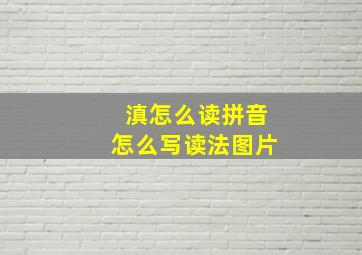 滇怎么读拼音
怎么写读法图片